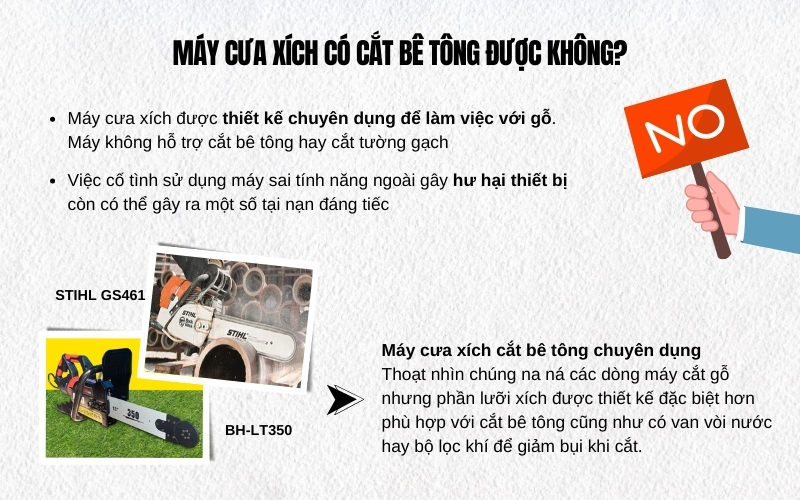 MÁY CƯA XÍCH CÓ CẮT BÊ TÔNG ĐƯỢC KHÔNG?

- Máy cưa xích được thiết kế chuyên dụng để làm việc với gỗ. Máy không hỗ trợ cắt bê tông hay cắt tường gạch
- Việc cố tình sử dụng máy sai tính năng ngoài gây hư hại thiết bị còn có thể gây ra một số tại nạn đáng tiếc

NO

STIHL GS461

STIHL

STIHL

350

BH-LT350

Máy cưa xích cắt bê tông chuyên dụng
Thoạt nhìn chúng na ná các dòng máy cắt gỗ nhưng phần lưỡi xích được thiết kế đặc biệt hơn phù hợp với cắt bê tông cũng như có van vòi nước hay bộ lọc khí để giảm bụi khi cắt.